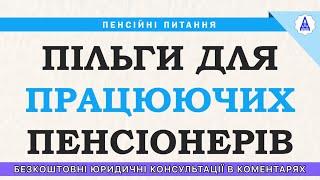 ПЕНСІЙНІ ПИТАННЯ

ПІЛЬГИ ДЛЯ ПРАЦЮЮЧИХ ПЕНСІОНЕРІВ

БЕЗКОШТОВНІ ЮРИДИЧНІ КОНСУЛЬТАЦІЇ В КОМЕНТАРЯХ